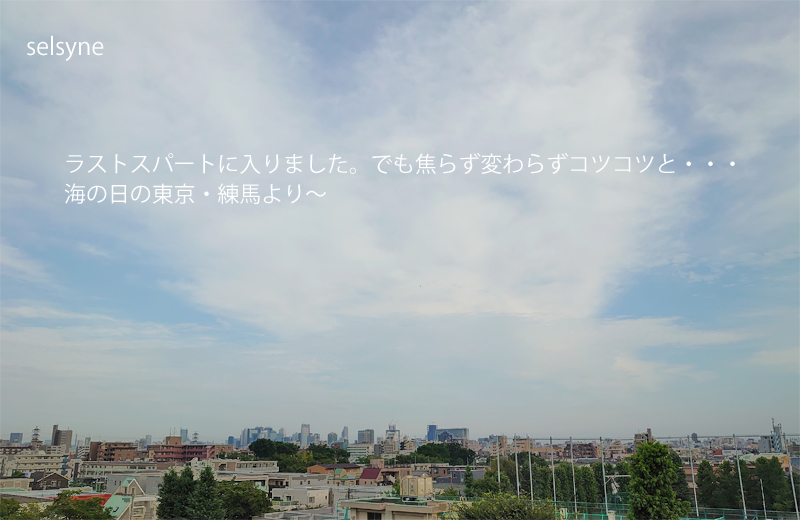 selsyne

ラストスパートに入りました。でも焦らず変わらずコツコツと・・・
海の日の東京・練馬より～